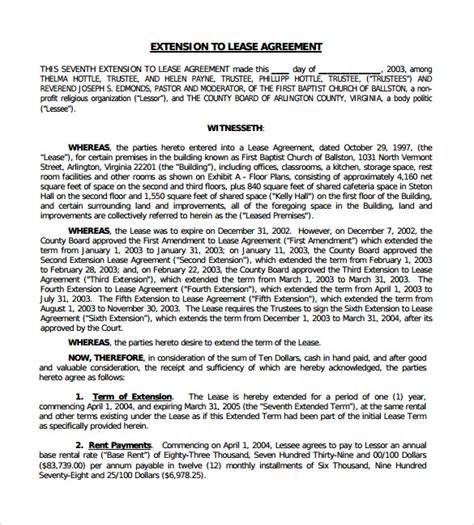 EXTENSION TO LEASE AGREEMENT

THIS SEVENTH EXTENSION TO LEASE AGREEMENT made this ____ day of ______________, 2003, among THELMA HOTTLE, TRUSTEE, AND HELEN PAYNE, TRUSTEE, PHILLIPP HOTTLE, TRUSTEE, ("TRUSTEES") AND REVEREND JOSEPH S. EDMONDS, PASTOR AND MODERATOR, OF THE FIRST BAPTIST CHURCH OF BALLSTON, a non-profit religious organization ("Lessor"), and THE COUNTY BOARD OF ARLINGTON COUNTY, VIRGINIA, a body politic ("Lessee").

WITNESSETH:

WHEREAS, the parties hereto entered into a Lease Agreement, dated October 29, 1997, (the "Lease"), for certain premises in the building known as First Baptist Church of Ballston, 1031 North Vermont Street, Arlington, Virginia 22201 (the "Building"), including offices, classrooms, a kitchen, storage space, rest room facilities and other rooms as shown on Exhibit A - Floor Plans, consisting of approximately 4,160 net square feet of space on the second and third floors, plus 840 square feet of shared cafeteria space in Steton Hall on the second floor and 1,550 square feet of shared space ("Kelly Hall") on the first floor of the Building, and certain surrounding land and improvements, all of the foregoing space in the Building, land and improvements are collectively referred to herein as the ("Leased Premises").

WHEREAS, the Lease was to expire on December 31, 2002. However, on December 7, 2002, the County Board approved the First Amendment to Lease Agreement ("First Amendment") which extended the term from January 1, 2003 to January 31, 2003; on January 11, 2003, the County Board approved the Second Extension Lease Agreement ("Second Extension"), which extended the term from February 1, 2003 to February 28, 2003; and, on February 22, 2003, the County Board approved the Third Extension to Lease Agreement ("Third Extension"), which extended the term from March 1, 2003 to March 31, 2003. The Fourth Extension to Lease Agreement ("Fourth Extension"), which extended the term from April 1, 2003 to July 31, 2003. The Fifth Extension to Lease Agreement ("Fifth Extension"), which extended the term from August 1, 2003 to November 30, 2003. The Lease requires the Trustees to sign the Sixth Extension to Lease Agreement ("Sixth Extension"), which extends the term from December 1, 2003 to March 31, 2004, after its approved by the Court.

WHEREAS, the parties hereto desire to extend the term of the Lease.

NOW, THEREFORE, in consideration of the sum of Ten Dollars, cash in hand paid, and after good and valuable consideration, the receipt and sufficiency of which are hereby acknowledged, the parties hereto agree as follows:

1. Term of Extension. The Lease is hereby extended for a period of one (1) year, commencing April 1, 2004, and expiring March 31, 2005 (the "Seventh Extended Term"), at the same rental and other terms existing under the Lease as if this Extended Term had been part of the initial Lease Term as specifically provided herein.

2. Rent Payments. Commencing on April 1, 2004, Lessee agrees to pay to Lessor an annual base rental rate ("Base Rent") of Eighty-Three Thousand, Seven Hundred Thirty-Nine and 00/100 Dollars ($83,739.00) per annum payable in twelve (12) monthly installments of Six Thousand, Nine Hundred Seventy-Eight and 25/100 Dollars ($6,978.25).